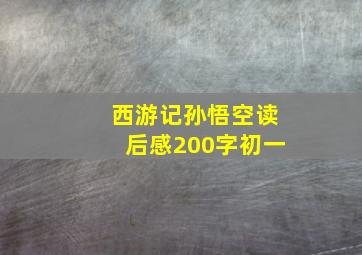 西游记孙悟空读后感200字初一